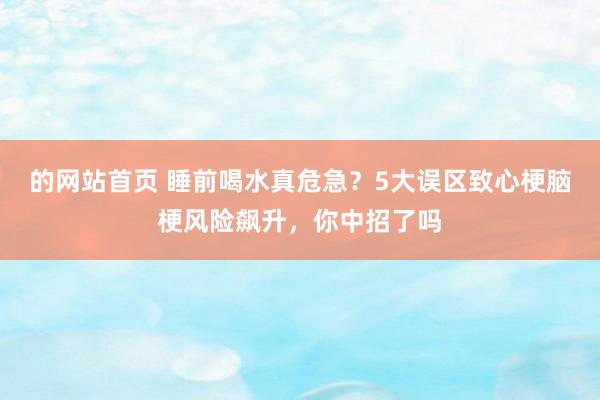 的网站首页 睡前喝水真危急？5大误区致心梗脑梗风险飙升，你中招了吗